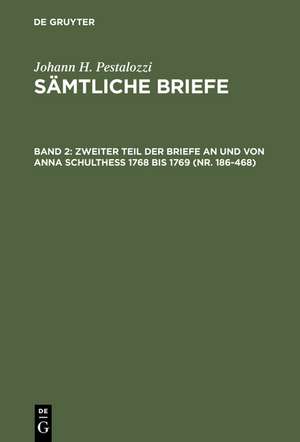 DE GRUYTER

Johann H. Pestalozzi
SÄMTLICHE BRIEFE

BAND 2: ZWEITER TEIL DER BRIEFE AN UND VON ANNA SCHULTHESS 1768 BIS 1769 (NR. 186-468)

DE
G